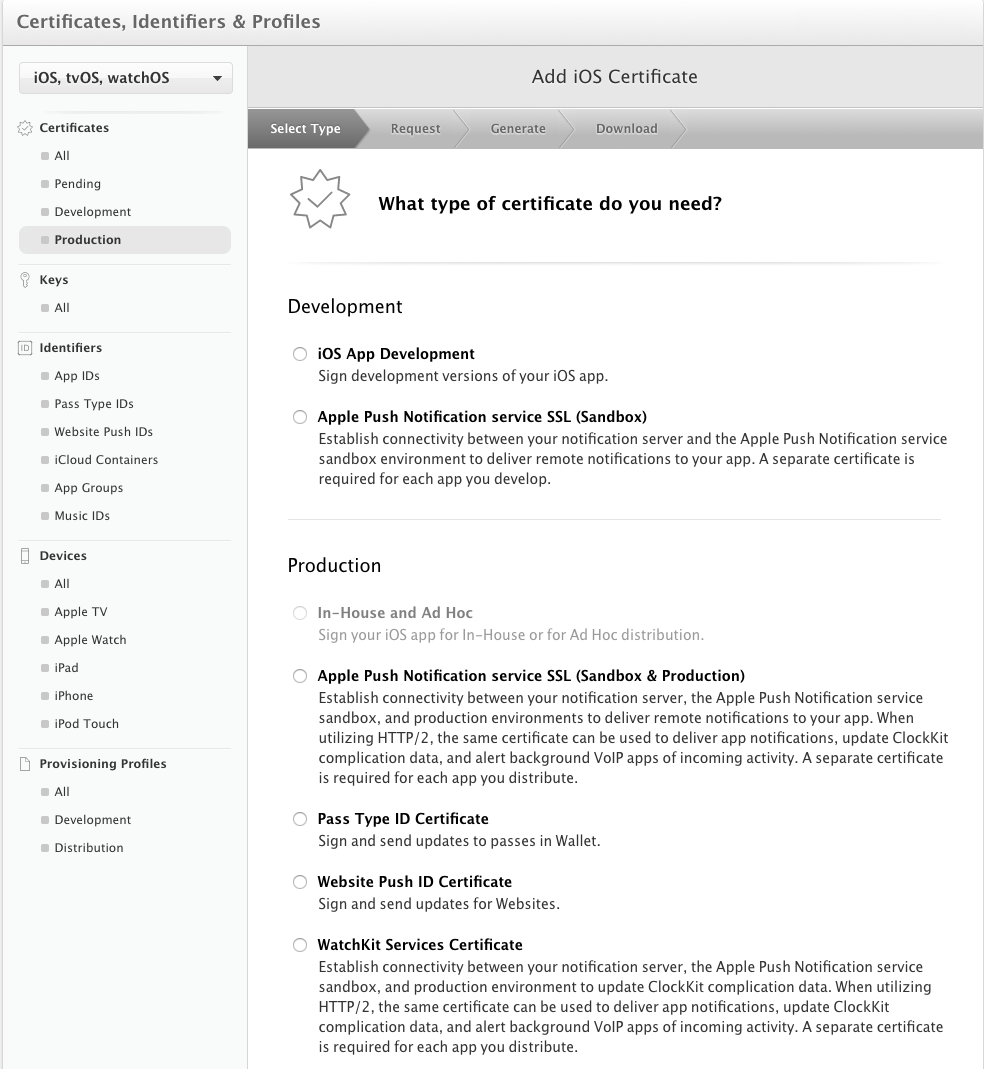 Certificates, Identifiers & Profiles

iOS, tvOS, watchOS

Certificates
All
Pending
Development
Production

Keys
All

Identifiers
App IDs
Pass Type IDs
Website Push IDs
iCloud Containers
App Groups
Music IDs

Devices
All
Apple TV
Apple Watch
iPad
iPhone
iPod Touch

Provisioning Profiles
All
Development
Distribution

Add iOS Certificate

Select Type
Request
Generate
Download

What type of certificate do you need?

Development

iOS App Development
Sign development versions of your iOS app.

Apple Push Notification service SSL (Sandbox)
Establish connectivity between your notification server and the Apple Push Notification service sandbox environment to deliver remote notifications to your app. A separate certificate is required for each app you develop.

Production

In-House and Ad Hoc
Sign your iOS app for In-House or for Ad Hoc distribution.

Apple Push Notification service SSL (Sandbox & Production)
Establish connectivity between your notification server, the Apple Push Notification service sandbox, and production environments to deliver remote notifications to your app. When utilizing HTTP/2, the same certificate can be used to deliver app notifications, update ClockKit complication data, and alert background VoIP apps of incoming activity. A separate certificate is required for each app you distribute.

Pass Type ID Certificate
Sign and send updates to passes in Wallet.

Website Push ID Certificate
Sign and send updates for Websites.

WatchKit Services Certificate
Establish connectivity between your notification server, the Apple Push Notification service sandbox, and production environment to update ClockKit complication data. When utilizing HTTP/2, the same certificate can be used to deliver app notifications, update ClockKit complication data, and alert background VoIP apps of incoming activity. A separate certificate is required for each app you distribute.